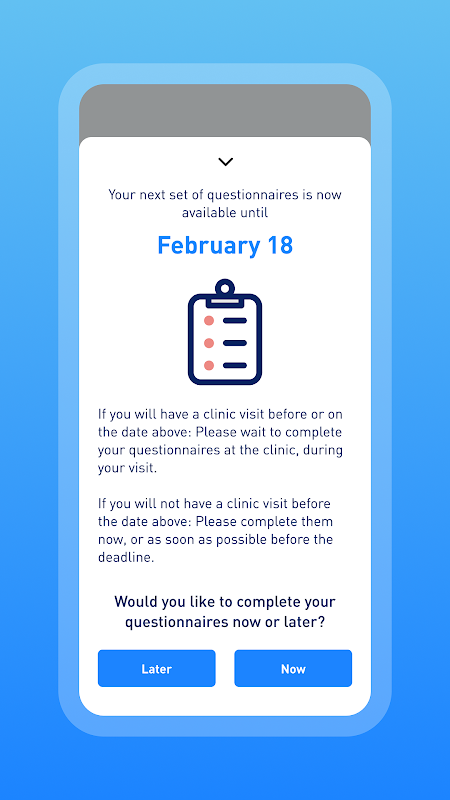 Your next set of questionnaires is now available until

February 18

If you will have a clinic visit before or on the date above: Please wait to complete your questionnaires at the clinic, during your visit.

If you will not have a clinic visit before the date above: Please complete them now, or as soon as possible before the deadline.

Would you like to complete your questionnaires now or later?

Later

Now